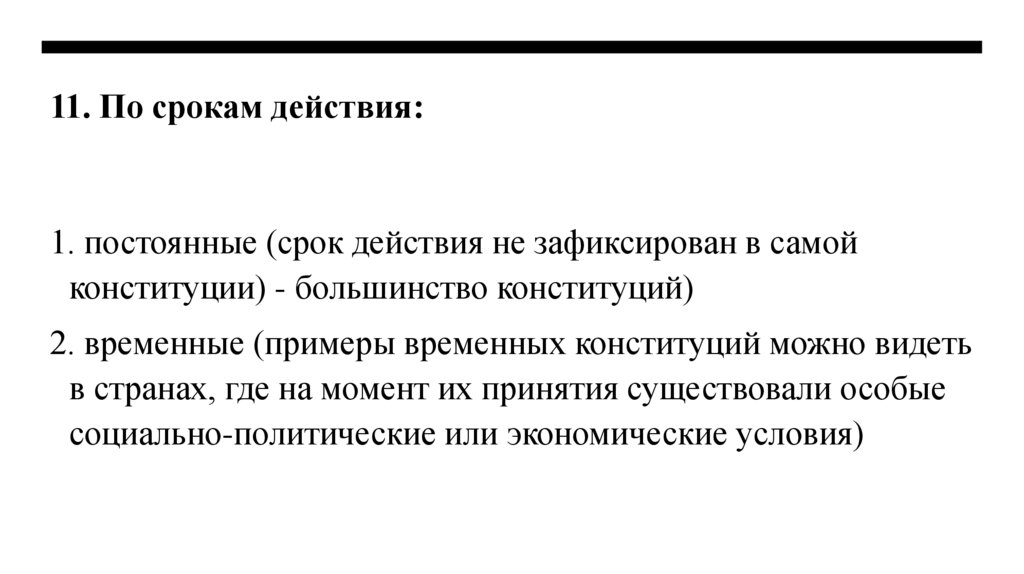 11. По срокам действия:

1. постоянные (срок действия не зафиксирован в самой конституции) - большинство конституций)

2. временные (примеры временных конституций можно видеть в странах, где на момент их принятия существовали особые социально-политические или экономические условия)